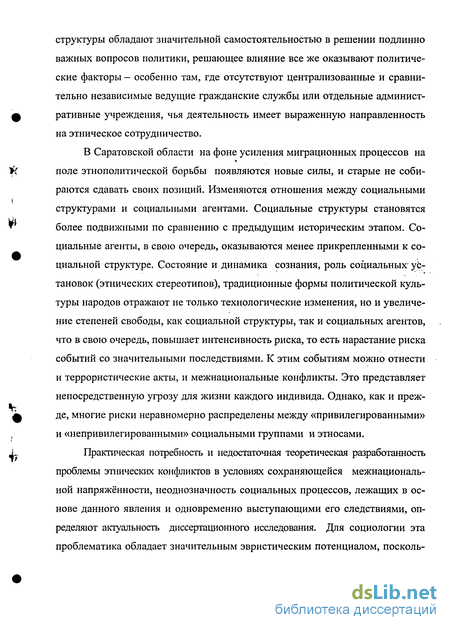 структуры обладают значительной самостоятельностью в решении подлинно важных вопросов политики, решающее влияние все же оказывают политические факторы – особенно там, где отсутствуют централизованные и сравнительно независимые ведущие гражданские службы или отдельные административные учреждения, чья деятельность имеет выраженную направленность на этническое сотрудничество.

В Саратовской области на фоне усиления миграционных процессов на поле этнополитической борьбы появляются новые силы, и старые не собираются сдавать своих позиций. Изменяются отношения между социальными структурами и социальными агентами. Социальные структуры становятся более подвижными по сравнению с предыдущим историческим этапом. Социальные агенты, в свою очередь, оказываются менее прикрепленными к социальной структуре. Состояние и динамика сознания, роль социальных установок (этнических стереотипов), традиционные формы политической культуры народов отражают не только технологические изменения, но и увеличение степеней свободы, как социальной структуры, так и социальных агентов, что в свою очередь, повышает интенсивность риска, то есть нарастание риска событий со значительными последствиями. К этим событиям можно отнести и террористические акты, и межнациональные конфликты. Это представляет непосредственную угрозу для жизни каждого индивида. Однако, как и прежде, многие риски неравномерно распределены между «привилегированными» и «непривилегированными» социальными группами и этносами.

Практическая потребность и недостаточная теоретическая разработанность проблемы этнических конфликтов в условиях сохраняющейся межнациональной напряжённости, неоднозначность социальных процессов, лежащих в основе данного явления и одновременно выступающими его следствиями, определяют актуальность диссертационного исследования. Для социологии эта проблематика обладает значительным эвристическим потенциалом, посколь-

dsLib.net
библиотека диссертаций